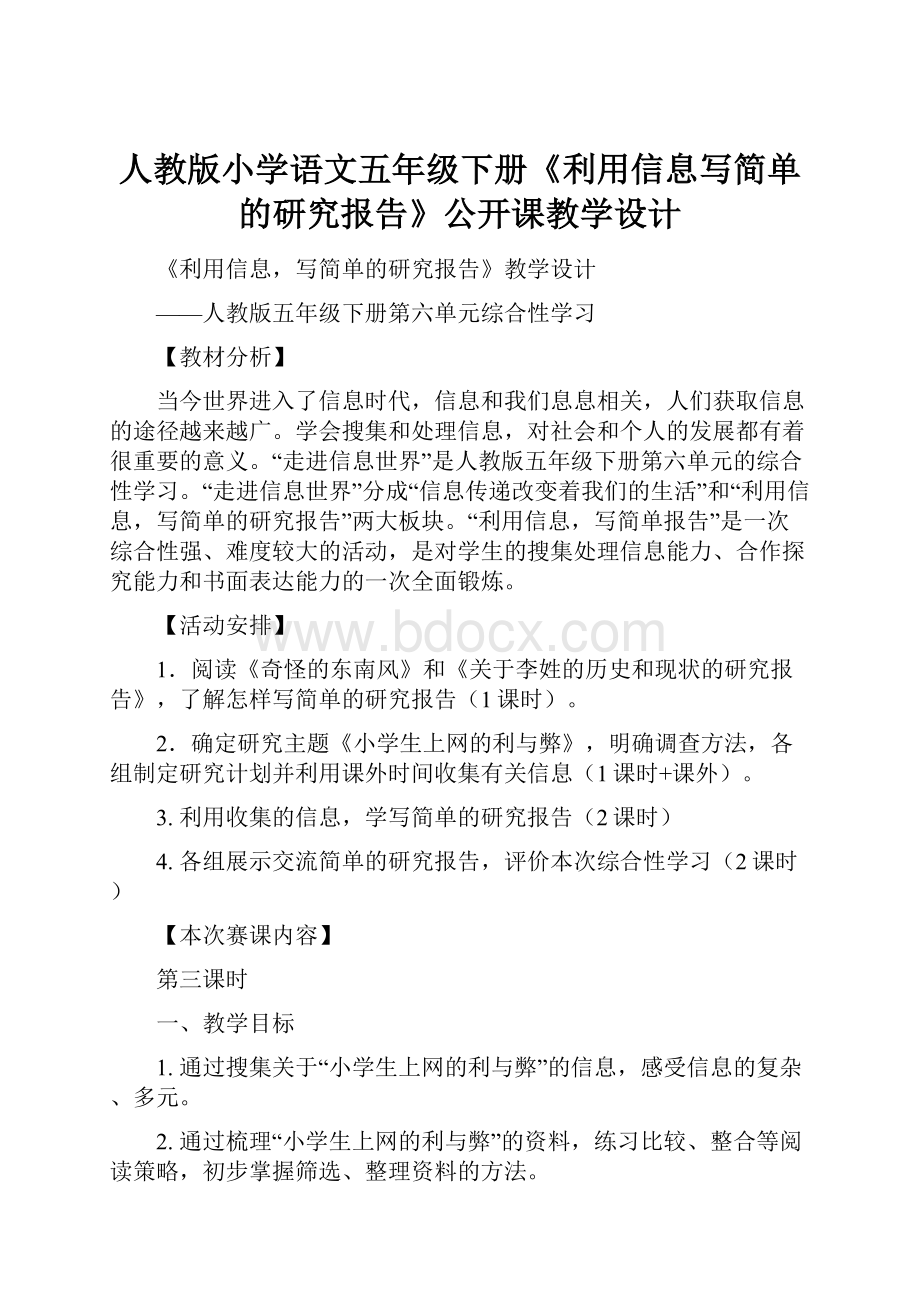 人教版小学语文五年级下册《利用信息写简单的研究报告》公开课教学设计

《利用信息，写简单的研究报告》教学设计

——人教版五年级下册第六单元综合性学习

【教材分析】

当今世界进入了信息时代，信息和我们息息相关，人们获取信息的途径越来越广。学会搜集和处理信息，对社会和个人的发展都有着很重要的意义。“走进信息世界”是人教版五年级下册第六单元的综合性学习。“走进信息世界”分成“信息传递改变着我们的生活”和“利用信息，写简单的研究报告”两大板块。“利用信息，写简单报告”是一次综合性强、难度较大的活动，是对学生的搜集处理信息能力、合作探究能力和书面表达能力的一次全面锻炼。

【活动安排】

www.bdocx.com

1．阅读《奇怪的东南风》和《关于李姓的历史和现状的研究报告》，了解怎样写简单的研究报告（1课时）。

2．确定研究主题《小学生上网的利与弊》，明确调查方法，各组制定研究计划并利用课外时间收集有关信息（1课时+课外）。

3. 利用收集的信息，学写简单的研究报告（2课时）

4. 各组展示交流简单的研究报告，评价本次综合性学习（2课时）

【本次赛课内容】

第三课时

一、教学目标

1. 通过搜集关于“小学生上网的利与弊”的信息，感受信息的复杂、多元。

2. 通过梳理“小学生上网的利与弊”的资料，练习比较、整合等阅读策略，初步掌握筛选、整理资料的方法。